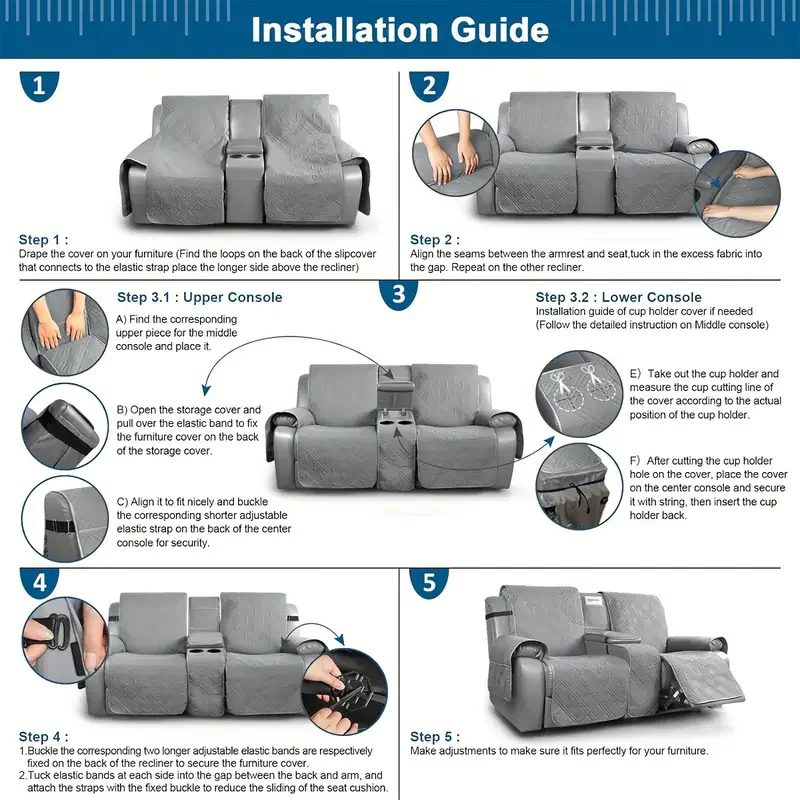 Installation Guide

1

Step 1 :
Drape the cover on your furniture (Find the loops on the back of the slipcover that connects to the elastic strap place the longer side above the recliner)

2

Step 2 :
Align the seams between the armrest and seat,tuck in the excess fabric into the gap. Repeat on the other recliner.

3

Step 3.1 : Upper Console

A) Find the corresponding upper piece for the middle console and place it.

B) Open the storage cover and pull over the elastic band to fix the furniture cover on the back of the storage cover.

C) Align it to fit nicely and buckle the corresponding shorter adjustable elastic strap on the back of the center console for security.

Step 3.2 : Lower Console
Installation guide of cup holder cover if needed (Follow the detailed instruction on Middle console)

E) Take out the cup holder and measure the cup cutting line of the cover according to the actual position of the cup holder.

F) After cutting the cup holder hole on the cover, place the cover on the center console and secure it with string, then insert the cup holder back.

4

Step 4 :
1.Buckle the corresponding two longer adjustable elastic bands are respectively fixed on the back of the recliner to secure the furniture cover.
2.Tuck elastic bands at each side into the gap between the back and arm, and attach the straps with the fixed buckle to reduce the sliding of the seat cushion.

5

Step 5 :
Make adjustments to make sure it fits perfectly for your furniture.